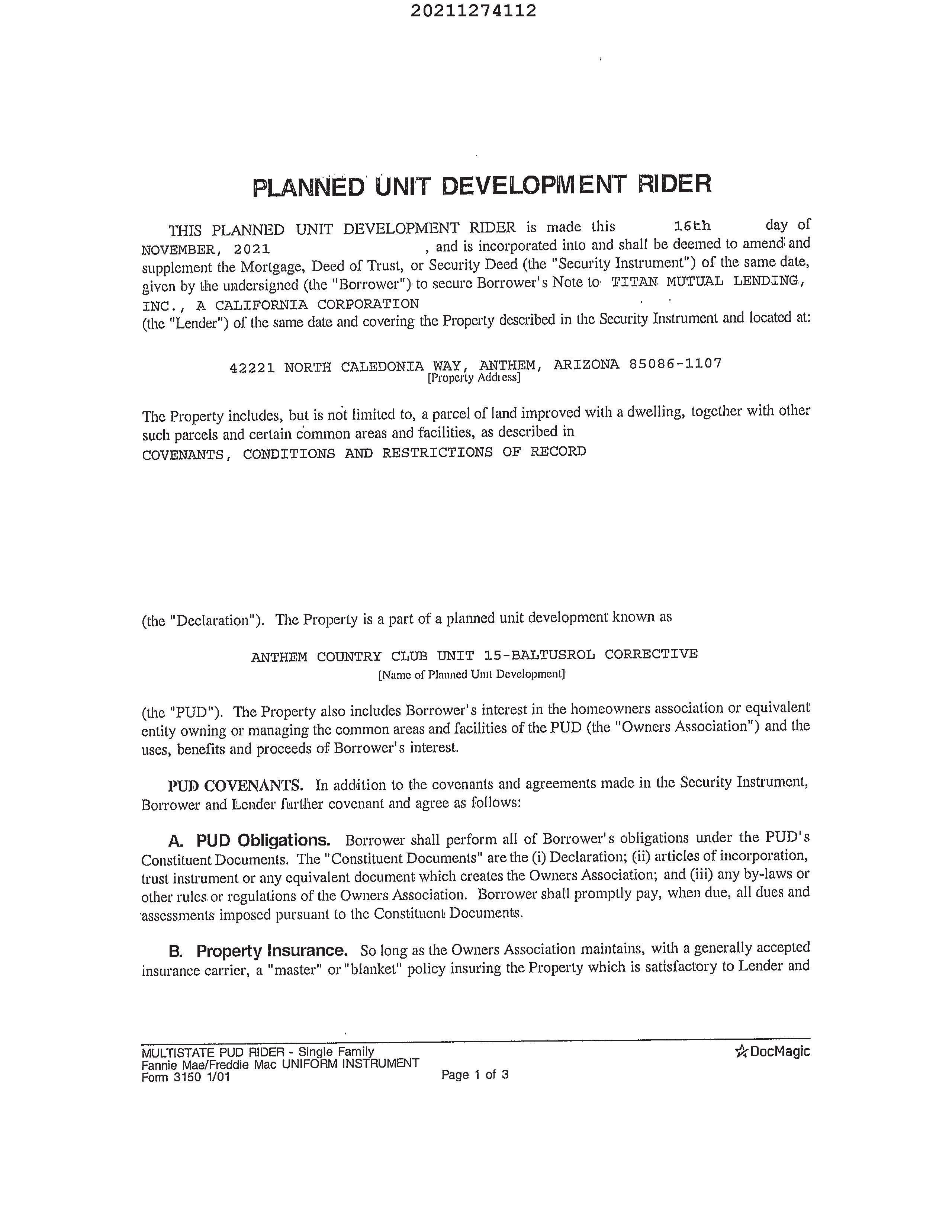 20211274112

PLANNED UNIT DEVELOPMENT RIDER

THIS PLANNED UNIT DEVELOPMENT RIDER is made this 16th day of NOVEMBER, 2021 , and is incorporated into and shall be deemed to amend and supplement the Mortgage, Deed of Trust, or Security Deed (the "Security Instrument") of the same date, given by the undersigned (the "Borrower") to secure Borrower's Note to TITAN MUTUAL LENDING, INC., A CALIFORNIA CORPORATION
(the "Lender") of the same date and covering the Property described in the Security Instrument and located at:

42221 NORTH CALEDONIA WAY, ANTHEM, ARIZONA 85086-1107
[Property Address]

The Property includes, but is not limited to, a parcel of land improved with a dwelling, together with other such parcels and certain common areas and facilities, as described in
COVENANTS, CONDITIONS AND RESTRICTIONS OF RECORD

(the "Declaration"). The Property is a part of a planned unit development known as

ANTHEM COUNTRY CLUB UNIT 15-BALTUSROL CORRECTIVE
[Name of Planned Unit Development]

(the "PUD"). The Property also includes Borrower's interest in the homeowners association or equivalent entity owning or managing the common areas and facilities of the PUD (the "Owners Association") and the uses, benefits and proceeds of Borrower's interest.

PUD COVENANTS. In addition to the covenants and agreements made in the Security Instrument, Borrower and Lender further covenant and agree as follows:

A. PUD Obligations. Borrower shall perform all of Borrower's obligations under the PUD's Constituent Documents. The "Constituent Documents" are the (i) Declaration; (ii) articles of incorporation, trust instrument or any equivalent document which creates the Owners Association; and (iii) any by-laws or other rules or regulations of the Owners Association. Borrower shall promptly pay, when due, all dues and assessments imposed pursuant to the Constituent Documents.

B. Property Insurance. So long as the Owners Association maintains, with a generally accepted insurance carrier, a "master" or "blanket" policy insuring the Property which is satisfactory to Lender and

MULTISTATE PUD RIDER - Single Family
Fannie Mae/Freddie Mac UNIFORM INSTRUMENT
Form 3150 1/01
Page 1 of 3
DocMagic